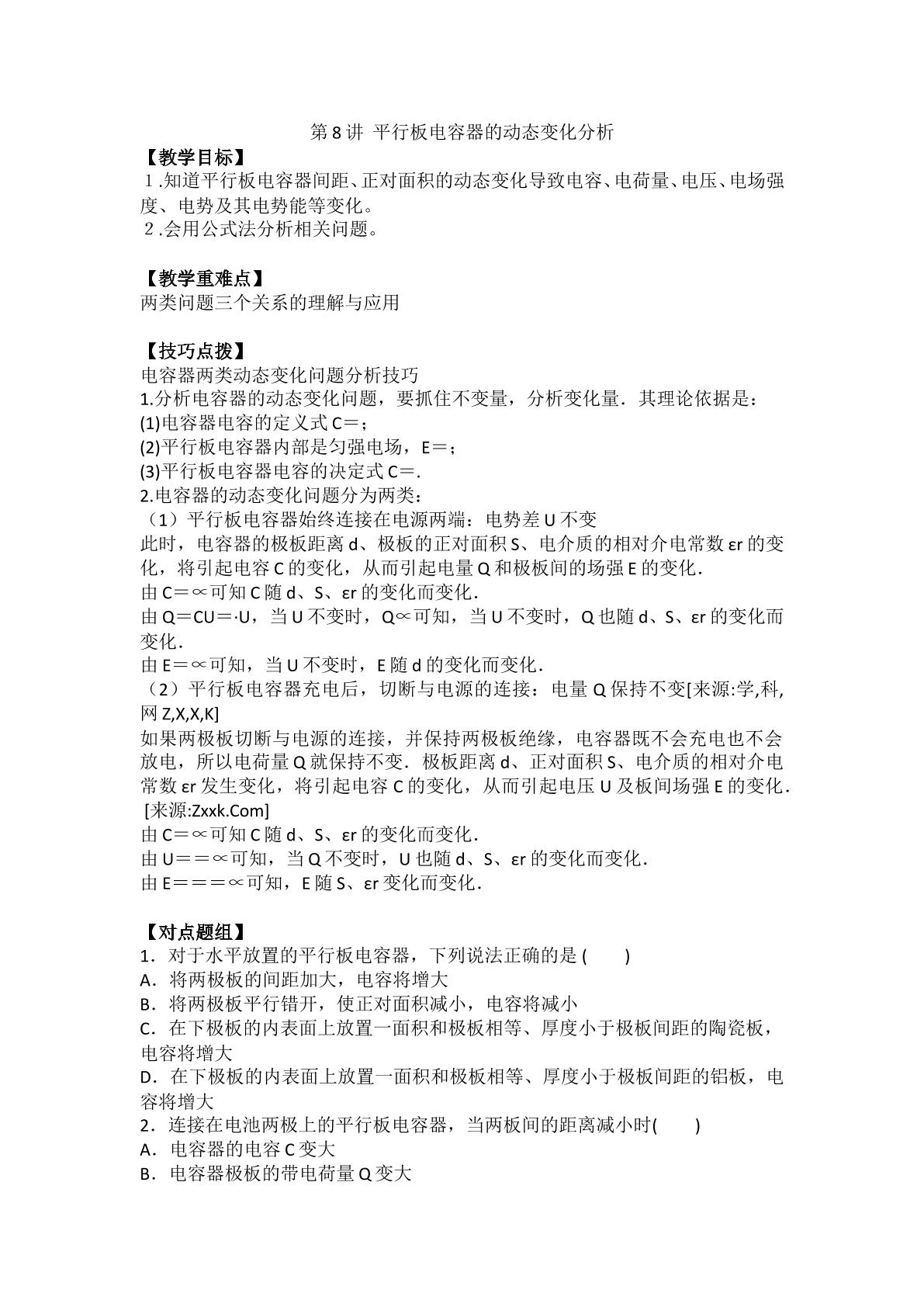 第8讲 平行板电容器的动态变化分析

【教学目标】

１.知道平行板电容器间距、正对面积的动态变化导致电容、电荷量、电压、电场强度、电势及其电势能等变化。

２.会用公式法分析相关问题。

【教学重难点】

两类问题三个关系的理解与应用

【技巧点拨】

电容器两类动态变化问题分析技巧

1.分析电容器的动态变化问题，要抓住不变量，分析变化量．其理论依据是：

(1)电容器电容的定义式C＝；

(2)平行板电容器内部是匀强电场，E＝；

(3)平行板电容器电容的决定式C＝.

2.电容器的动态变化问题分为两类：

（1）平行板电容器始终连接在电源两端：电势差U不变

此时，电容器的极板距离d、极板的正对面积S、电介质的相对介电常数εr的变化，将引起电容C的变化，从而引起电量Q和极板间的场强E的变化．

由C＝∝可知C随d、S、εr的变化而变化．

由Q＝CU＝·U，当U不变时，Q∝可知，当U不变时，Q也随d、S、εr的变化而变化．

由E＝∝可知，当U不变时，E随d的变化而变化．

（2）平行板电容器充电后，切断与电源的连接：电量Q保持不变[来源:学,科,网Z,X,X,K]

如果两极板切断与电源的连接，并保持两极板绝缘，电容器既不会充电也不会放电，所以电荷量Q就保持不变．极板距离d、正对面积S、电介质的相对介电常数εr发生变化，将引起电容C的变化，从而引起电压U及板间场强E的变化．[来源:Zxxk.Com]

由C＝∝可知C随d、S、εr的变化而变化．

由U＝＝∝可知，当Q不变时，U也随d、S、εr的变化而变化．

由E＝＝＝∝可知，E随S、εr变化而变化．

【对点题组】

1．对于水平放置的平行板电容器，下列说法正确的是(　　)

A．将两极板的间距加大，电容将增大

B．将两极板平行错开，使正对面积减小，电容将减小

C．在下极板的内表面上放置一面积和极板相等、厚度小于极板间距的陶瓷板，电容将增大

D．在下极板的内表面上放置一面积和极板相等、厚度小于极板间距的铝板，电容将增大

2．连接在电池两极上的平行板电容器，当两板间的距离减小时(　　)

A．电容器的电容C变大

B．电容器极板的带电荷量Q变大